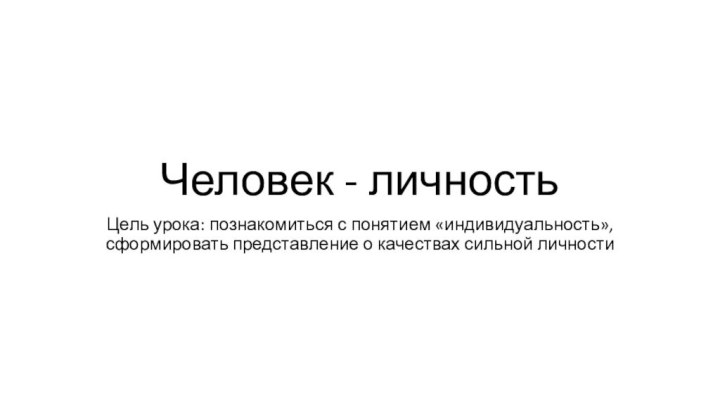 Человек - личность

Цель урока: познакомиться с понятием «индивидуальность», сформировать представление о качествах сильной личности